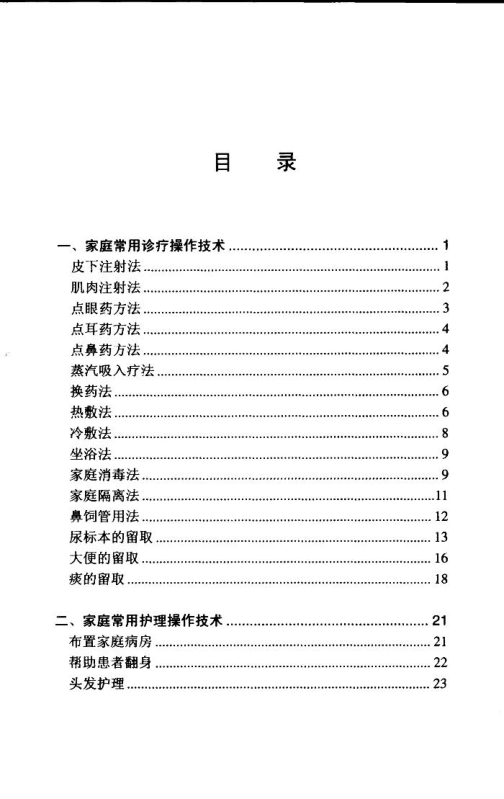 目　录

一、家庭常用诊疗操作技术 ........ 1
皮下注射法 ........ 1
肌肉注射法 ........ 2
点眼药方法 ........ 3
点耳药方法 ........ 4
点鼻药方法 ........ 4
蒸汽吸入疗法 ........ 5
换药法 ........ 6
热敷法 ........ 6
冷敷法 ........ 8
坐浴法 ........ 9
家庭消毒法 ........ 9
家庭隔离法 ........ 11
鼻饲管用法 ........ 12
尿标本的留取 ........ 13
大便的留取 ........ 16
痰的留取 ........ 18

二、家庭常用护理操作技术 ........ 21
布置家庭病房 ........ 21
帮助患者翻身 ........ 22
头发护理 ........ 23